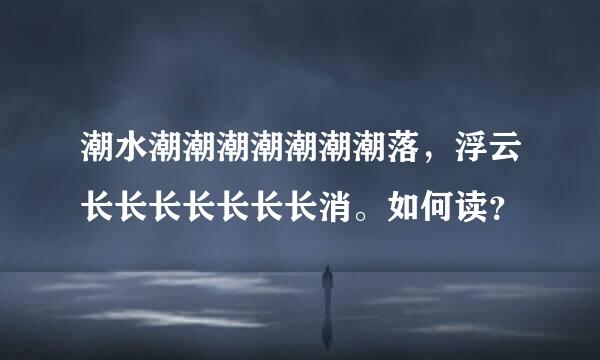 潮水潮潮潮潮潮潮潮落，浮云长长长长长长长消。如何读？